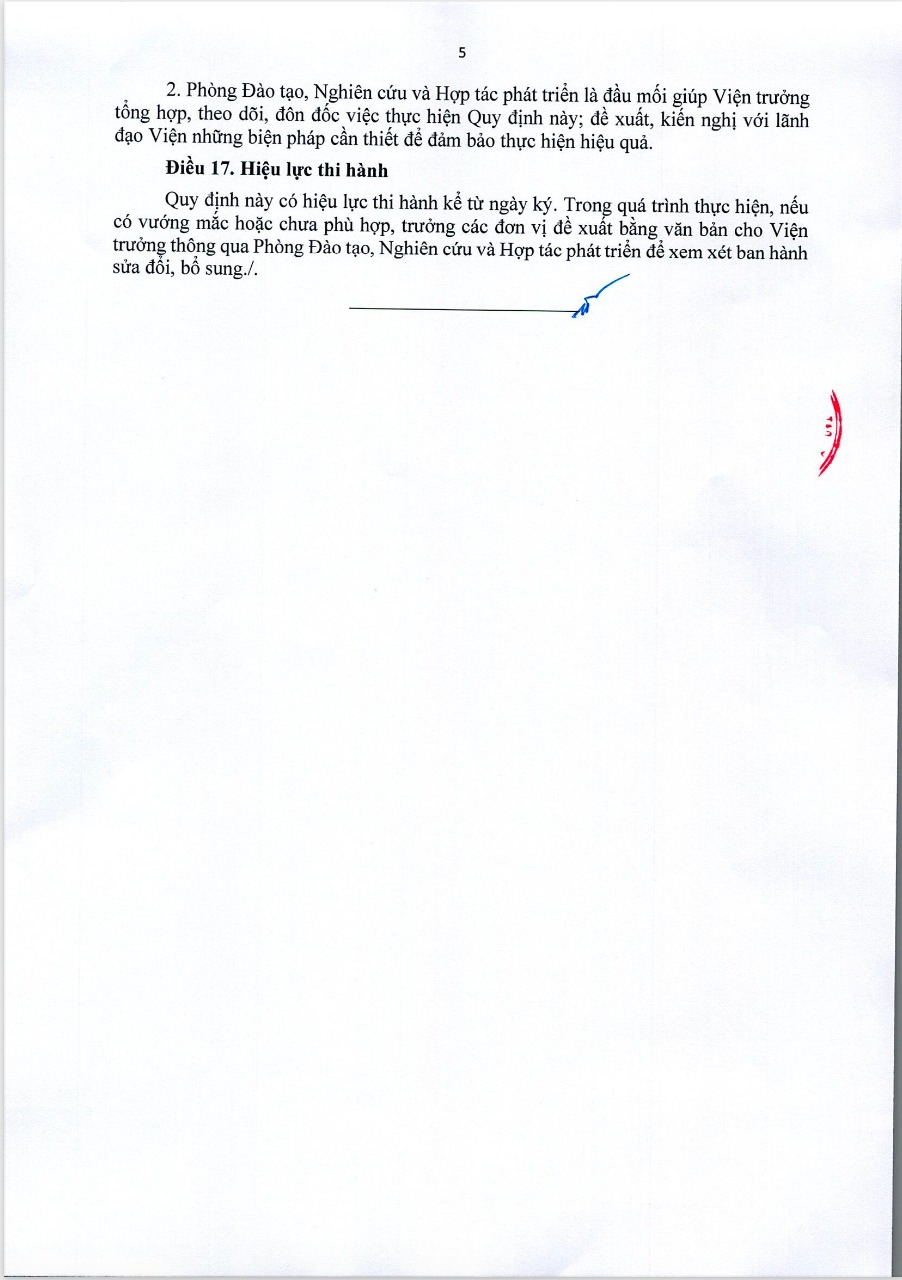 5

2. Phòng Đào tạo, Nghiên cứu và Hợp tác phát triển là đầu mối giúp Viện trưởng tổng hợp, theo dõi, đôn đốc việc thực hiện Quy định này; đề xuất, kiến nghị với lãnh đạo Viện những biện pháp cần thiết để đảm bảo thực hiện hiệu quả.

Điều 17. Hiệu lực thi hành

Quy định này có hiệu lực thi hành kể từ ngày ký. Trong quá trình thực hiện, nếu có vướng mắc hoặc chưa phù hợp, trưởng các đơn vị đề xuất bằng văn bản cho Viện trưởng thông qua Phòng Đào tạo, Nghiên cứu và Hợp tác phát triển để xem xét ban hành sửa đổi, bổ sung./.